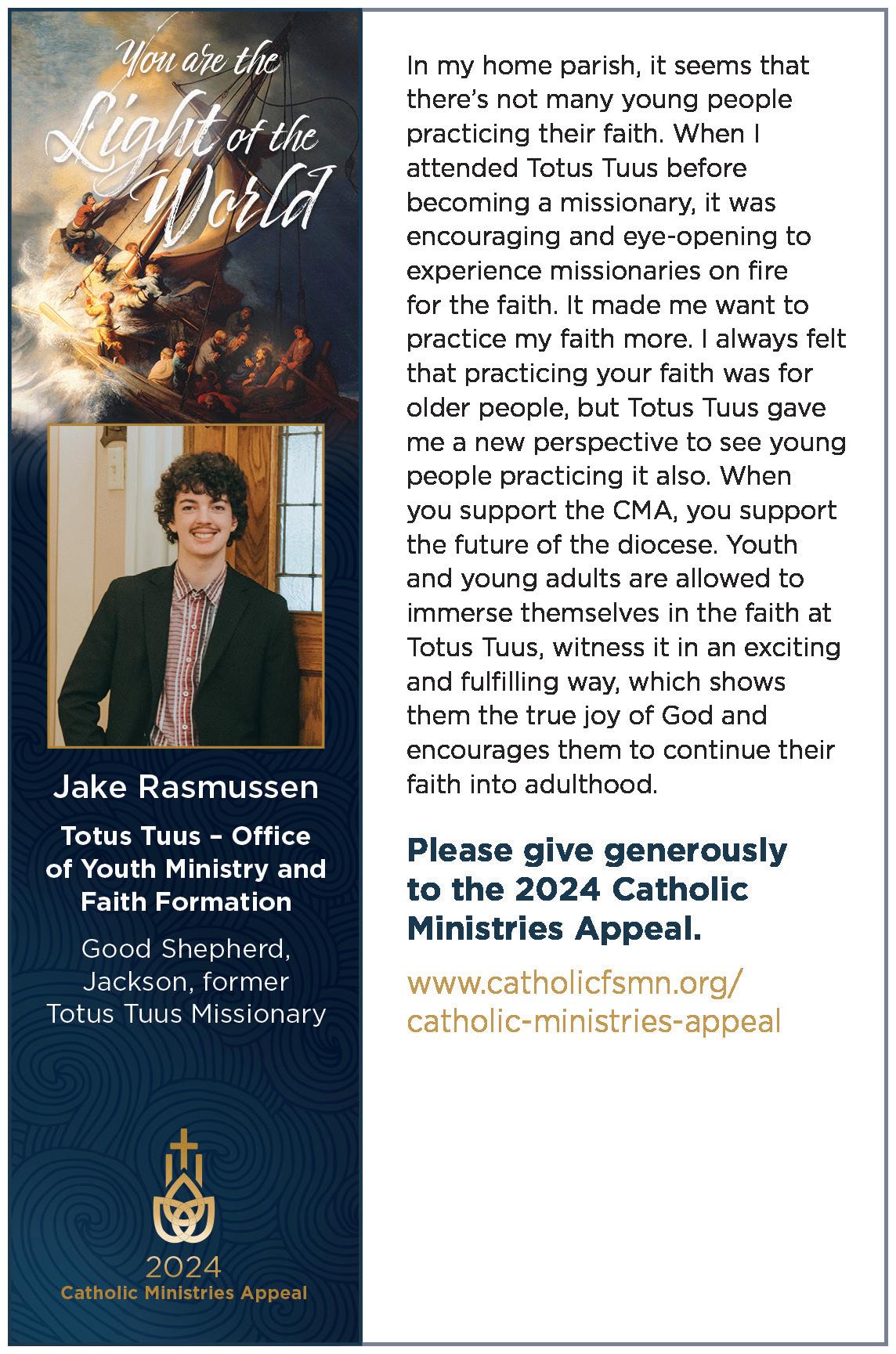 You are the Light of the World

Jake Rasmussen

Totus Tuus – Office of Youth Ministry and Faith Formation

Good Shepherd, Jackson, former Totus Tuus Missionary

2024
Catholic Ministries Appeal

In my home parish, it seems that there's not many young people practicing their faith. When I attended Totus Tuus before becoming a missionary, it was encouraging and eye-opening to experience missionaries on fire for the faith. It made me want to practice my faith more. I always felt that practicing your faith was for older people, but Totus Tuus gave me a new perspective to see young people practicing it also. When you support the CMA, you support the future of the diocese. Youth and young adults are allowed to immerse themselves in the faith at Totus Tuus, witness it in an exciting and fulfilling way, which shows them the true joy of God and encourages them to continue their faith into adulthood.

Please give generously to the 2024 Catholic Ministries Appeal.

www.catholicfsmn.org/catholic-ministries-appeal